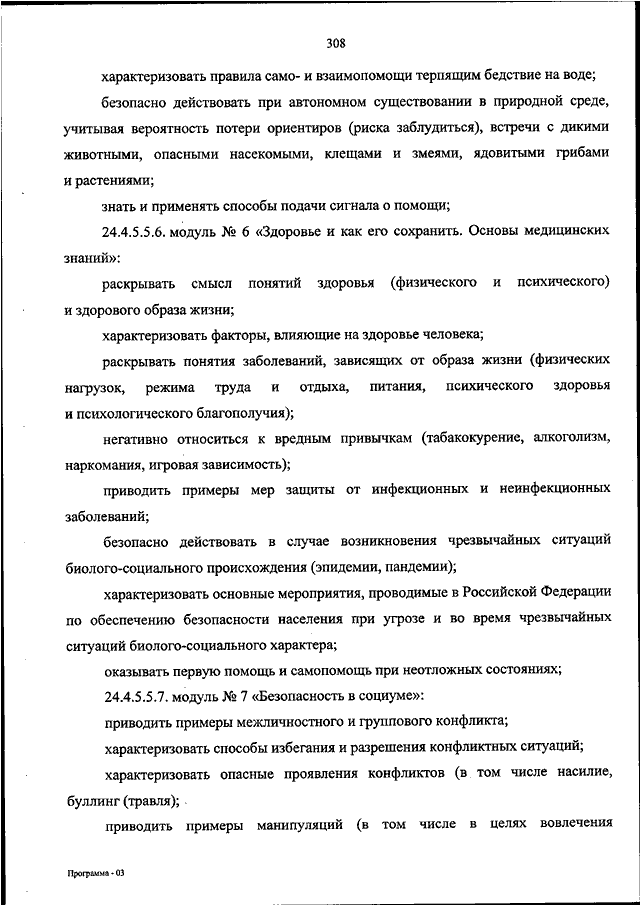 308

характеризовать правила само- и взаимопомощи терпящим бедствие на воде;

безопасно действовать при автономном существовании в природной среде, учитывая вероятность потери ориентиров (риска заблудиться), встречи с дикими животными, опасными насекомыми, клещами и змеями, ядовитыми грибами и растениями;

знать и применять способы подачи сигнала о помощи;

24.4.5.5.6. модуль № 6 «Здоровье и как его сохранить. Основы медицинских знаний»:

раскрывать смысл понятий здоровья (физического и психического) и здорового образа жизни;

характеризовать факторы, влияющие на здоровье человека;

раскрывать понятия заболеваний, зависящих от образа жизни (физических нагрузок, режима труда и отдыха, питания, психического здоровья и психологического благополучия);

негативно относиться к вредным привычкам (табакокурение, алкоголизм, наркомания, игровая зависимость);

приводить примеры мер защиты от инфекционных и неинфекционных заболеваний;

безопасно действовать в случае возникновения чрезвычайных ситуаций биолого-социального происхождения (эпидемии, пандемии);

характеризовать основные мероприятия, проводимые в Российской Федерации по обеспечению безопасности населения при угрозе и во время чрезвычайных ситуаций биолого-социального характера;

оказывать первую помощь и самопомощь при неотложных состояниях;

24.4.5.5.7. модуль № 7 «Безопасность в социуме»:

приводить примеры межличностного и группового конфликта;

характеризовать способы избегания и разрешения конфликтных ситуаций;

характеризовать опасные проявления конфликтов (в том числе насилие, буллинг (травля);

приводить примеры манипуляций (в том числе в целях вовлечения

Программа - 03